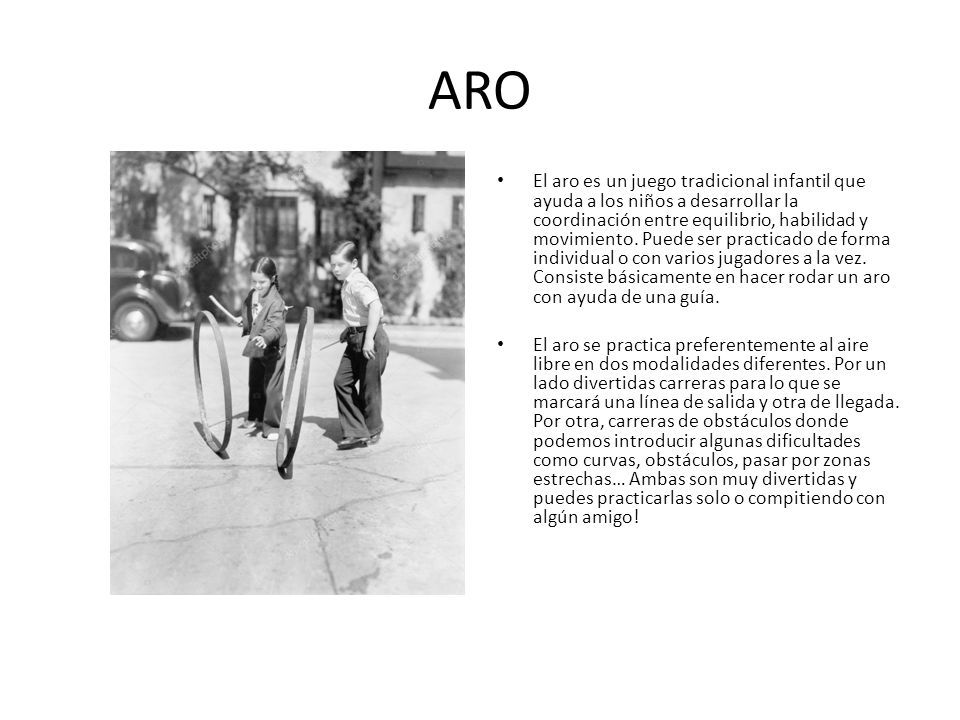 ARO

• El aro es un juego tradicional infantil que ayuda a los niños a desarrollar la coordinación entre equilibrio, habilidad y movimiento. Puede ser practicado de forma individual o con varios jugadores a la vez. Consiste básicamente en hacer rodar un aro con ayuda de una guía.

• El aro se practica preferentemente al aire libre en dos modalidades diferentes. Por un lado divertidas carreras para lo que se marcará una línea de salida y otra de llegada. Por otra, carreras de obstáculos donde podemos introducir algunas dificultades como curvas, obstáculos, pasar por zonas estrechas… Ambas son muy divertidas y puedes practicarlas solo o compitiendo con algún amigo!